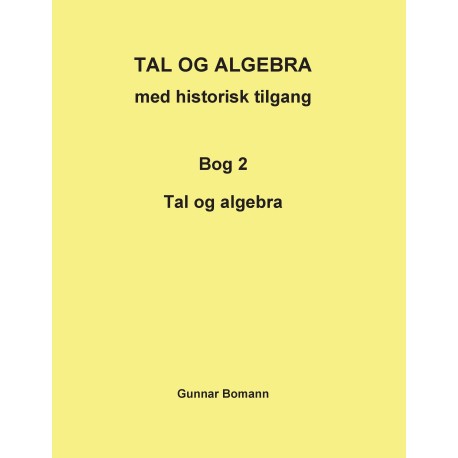 TAL OG ALGEBRA
med historisk tilgang

Bog 2

Tal og algebra

Gunnar Bomann